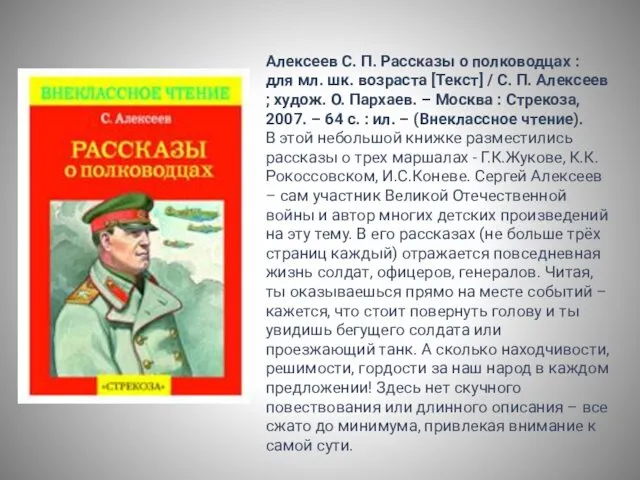 ВНЕКЛАССНОЕ ЧТЕНИЕ

С. Алексеев

РАССКАЗЫ о полководцах

«СТРЕКОЗА»

Алексеев С. П. Рассказы о полководцах : для мл. шк. возраста [Текст] / С. П. Алексеев ; худож. О. Пархаев. – Москва : Стрекоза, 2007. – 64 с. : ил. – (Внеклассное чтение).
В этой небольшой книжке разместились рассказы о трех маршалах - Г.К.Жукове, К.К. Рокоссовском, И.С.Коневе. Сергей Алексеев – сам участник Великой Отечественной войны и автор многих детских произведений на эту тему. В его рассказах (не больше трёх страниц каждый) отражается повседневная жизнь солдат, офицеров, генералов. Читая, ты оказываешься прямо на месте событий – кажется, что стоит повернуть голову и ты увидишь бегущего солдата или проезжающий танк. А сколько находчивости, решимости, гордости за наш народ в каждом предложении! Здесь нет скучного повествования или длинного описания – все сжато до минимума, привлекая внимание к самой сути.